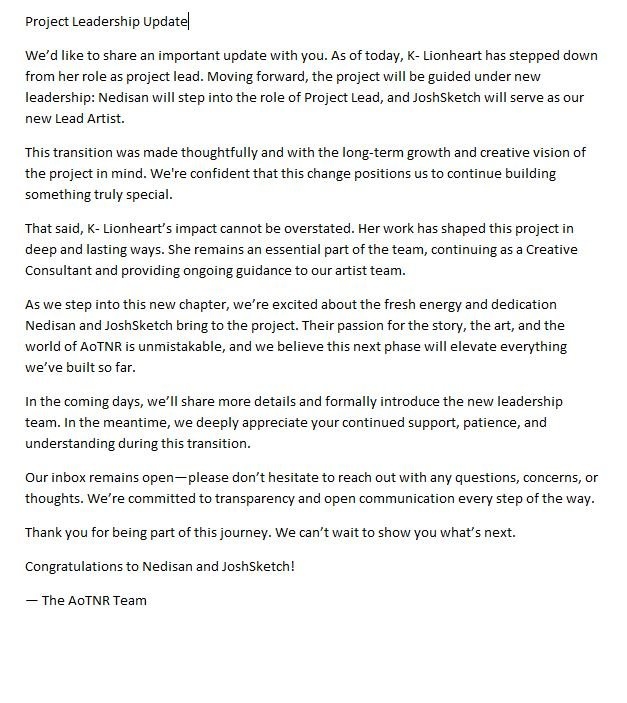 Project Leadership Update

We'd like to share an important update with you. As of today, K- Lionheart has stepped down from her role as project lead. Moving forward, the project will be guided under new leadership: Nedisan will step into the role of Project Lead, and JoshSketch will serve as our new Lead Artist.

This transition was made thoughtfully and with the long-term growth and creative vision of the project in mind. We're confident that this change positions us to continue building something truly special.

That said, K- Lionheart's impact cannot be overstated. Her work has shaped this project in deep and lasting ways. She remains an essential part of the team, continuing as a Creative Consultant and providing ongoing guidance to our artist team.

As we step into this new chapter, we're excited about the fresh energy and dedication Nedisan and JoshSketch bring to the project. Their passion for the story, the art, and the world of AoTNR is unmistakable, and we believe this next phase will elevate everything we've built so far.

In the coming days, we'll share more details and formally introduce the new leadership team. In the meantime, we deeply appreciate your continued support, patience, and understanding during this transition.

Our inbox remains open—please don't hesitate to reach out with any questions, concerns, or thoughts. We're committed to transparency and open communication every step of the way.

Thank you for being part of this journey. We can't wait to show you what's next.

Congratulations to Nedisan and JoshSketch!

— The AoTNR Team